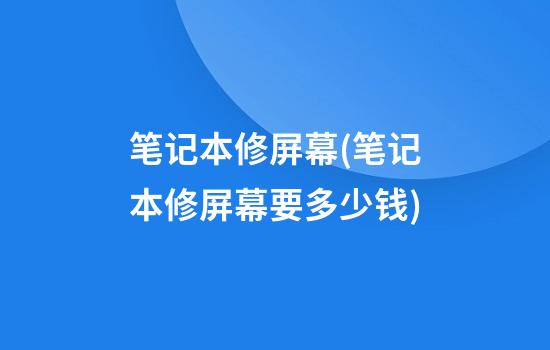 笔记本修屏幕(笔记本修屏幕要多少钱)